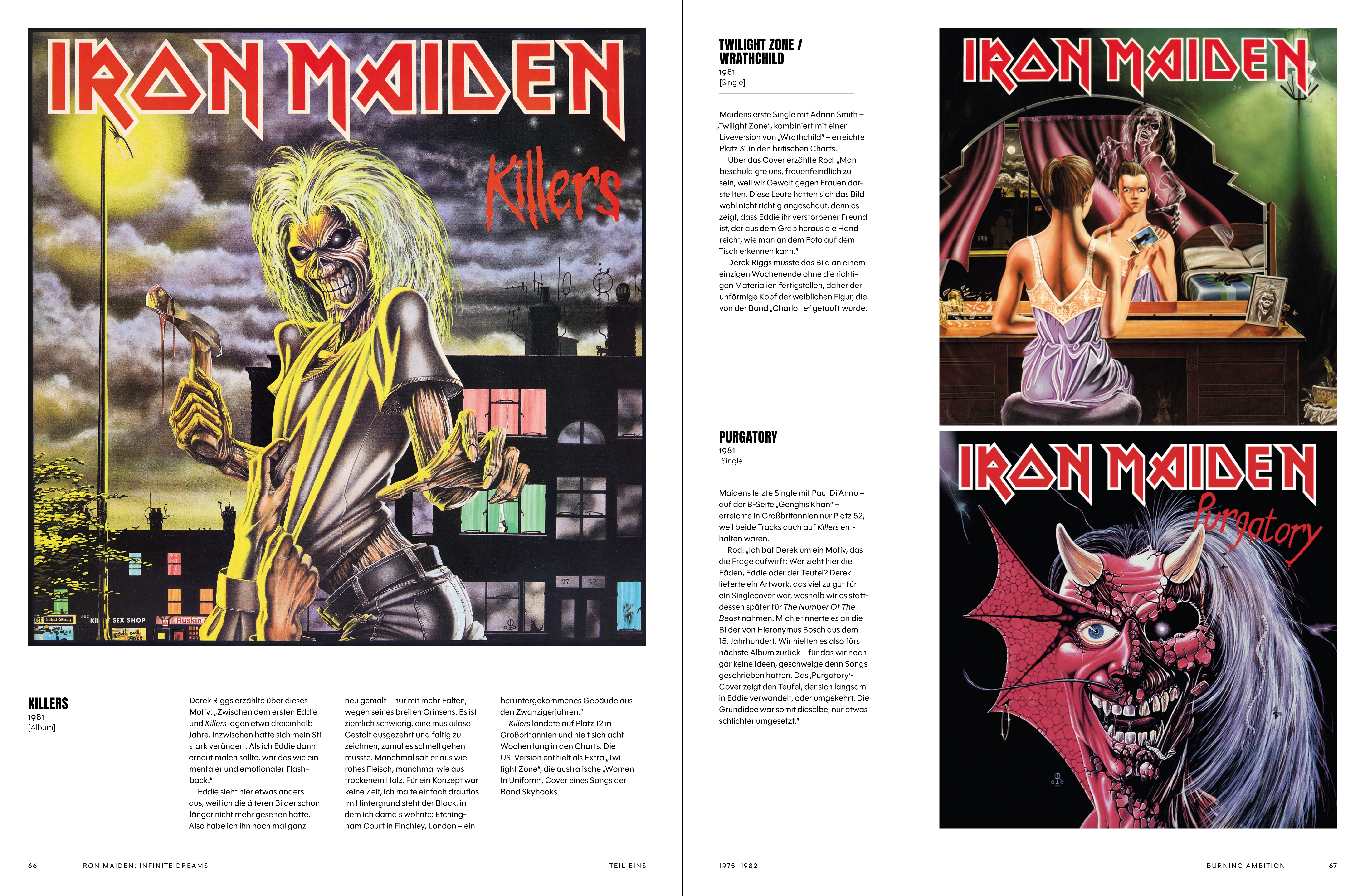 IRON MAIDEN

Killers

SEX SHOP

Ruskin

KILLERS
1981
[Album]

Derek Riggs erzählte über dieses Motiv: „Zwischen dem ersten Eddie und Killers lagen etwa dreieinhalb Jahre. Inzwischen hatte sich mein Stil stark verändert. Als ich Eddie dann erneut malen sollte, war das wie ein mentaler und emotionaler Flashback."

Eddie sieht hier etwas anders aus, weil ich die älteren Bilder schon länger nicht mehr gesehen hatte. Also habe ich ihn noch mal ganz neu gemalt – nur mit mehr Falten, wegen seines breiten Grinsens. Es ist ziemlich schwierig, eine muskulöse Gestalt ausgezehrt und faltig zu zeichnen, zumal es schnell gehen musste. Manchmal sah er aus wie rohes Fleisch, manchmal wie aus trockenem Holz. Für ein Konzept war keine Zeit, ich malte einfach drauflos. Im Hintergrund steht der Block, in dem ich damals wohnte: Etchingham Court in Finchley, London – ein heruntergekommenes Gebäude aus den Zwanzigerjahren."

Killers landete auf Platz 12 in Großbritannien und hielt sich acht Wochen lang in den Charts. Die US-Version enthielt als Extra „Twilight Zone", die australische „Women In Uniform", Cover eines Songs der Band Skyhooks.

66 IRON MAIDEN: INFINITE DREAMS TEIL EINS

TWILIGHT ZONE / WRATHCHILD
1981
[Single]

Maidens erste Single mit Adrian Smith – „Twilight Zone", kombiniert mit einer Liveversion von „Wrathchild" – erreichte Platz 31 in den britischen Charts.

Über das Cover erzählte Rod: „Man beschuldigte uns, frauenfeindlich zu sein, weil wir Gewalt gegen Frauen darstellten. Diese Leute hatten sich das Bild wohl nicht richtig angeschaut, denn es zeigt, dass Eddie ihr verstorbener Freund ist, der aus dem Grab heraus die Hand reicht, wie man an dem Foto auf dem Tisch erkennen kann."

Derek Riggs musste das Bild an einem einzigen Wochenende ohne die richtigen Materialien fertigstellen, daher der unförmige Kopf der weiblichen Figur, die von der Band „Charlotte" getauft wurde.

IRON MAIDEN

PURGATORY
1981
[Single]

Maidens letzte Single mit Paul Di'Anno – auf der B-Seite „Genghis Khan" – erreichte in Großbritannien nur Platz 52, weil beide Tracks auch auf Killers enthalten waren.

Rod: „Ich bat Derek um ein Motiv, das die Frage aufwirft: Wer zieht hier die Fäden, Eddie oder der Teufel? Derek lieferte ein Artwork, das viel zu gut für ein Singlecover war, weshalb wir es stattdessen später für The Number Of The Beast nahmen. Mich erinnerte es an die Bilder von Hieronymus Bosch aus dem 15. Jahrhundert. Wir hielten es also fürs nächste Album zurück – für das wir noch gar keine Ideen, geschweige denn Songs geschrieben hatten. Das ‚Purgatory'-Cover zeigt den Teufel, der sich langsam in Eddie verwandelt, oder umgekehrt. Die Grundidee war somit dieselbe, nur etwas schlichter umgesetzt."

IRON MAIDEN
Purgatory

1975–1982 BURNING AMBITION 67